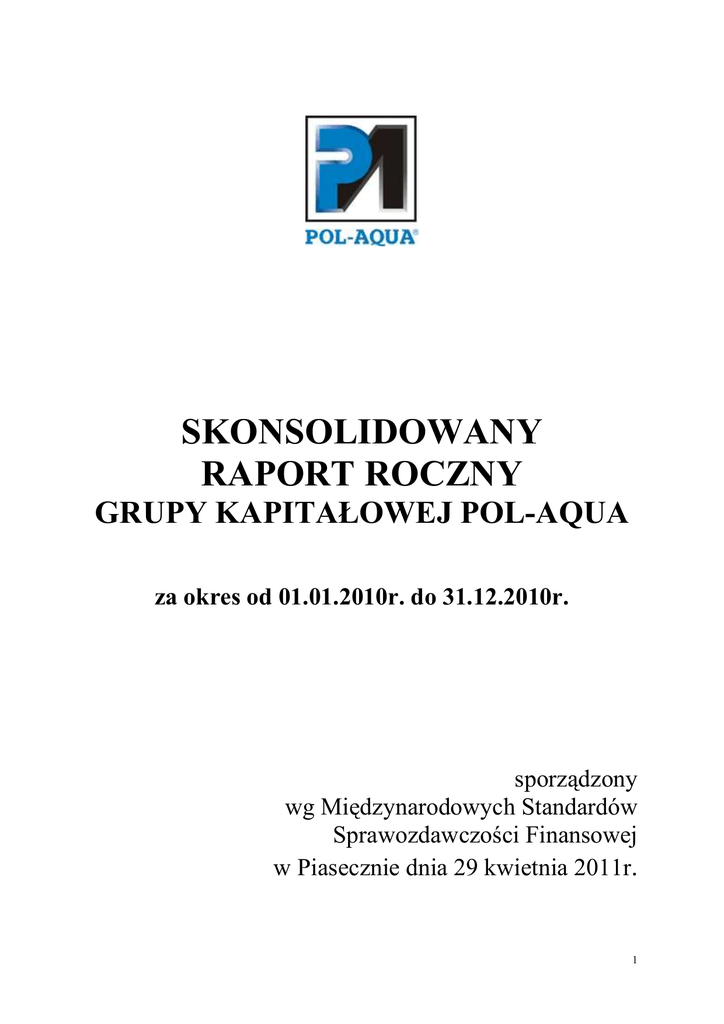 POL-AQUA®

SKONSOLIDOWANY
RAPORT ROCZNY
GRUPY KAPITAŁOWEJ POL-AQUA

za okres od 01.01.2010r. do 31.12.2010r.

sporządzony
wg Międzynarodowych Standardów
Sprawozdawczości Finansowej
w Piasecznie dnia 29 kwietnia 2011r.

1